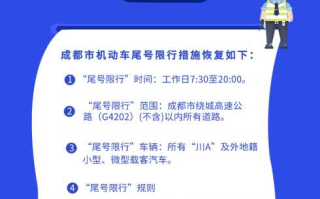 成都市机动车尾号限行措施恢复如下：

1 “尾号限行”时间：工作日7:30至20:00。

2 “尾号限行”范围：成都市绕城高速公路（G4202）(不含)以内所有道路。

3 “尾号限行”车辆：所有“川A”及外地籍小型、微型载客汽车。

4 “尾号限行”规则